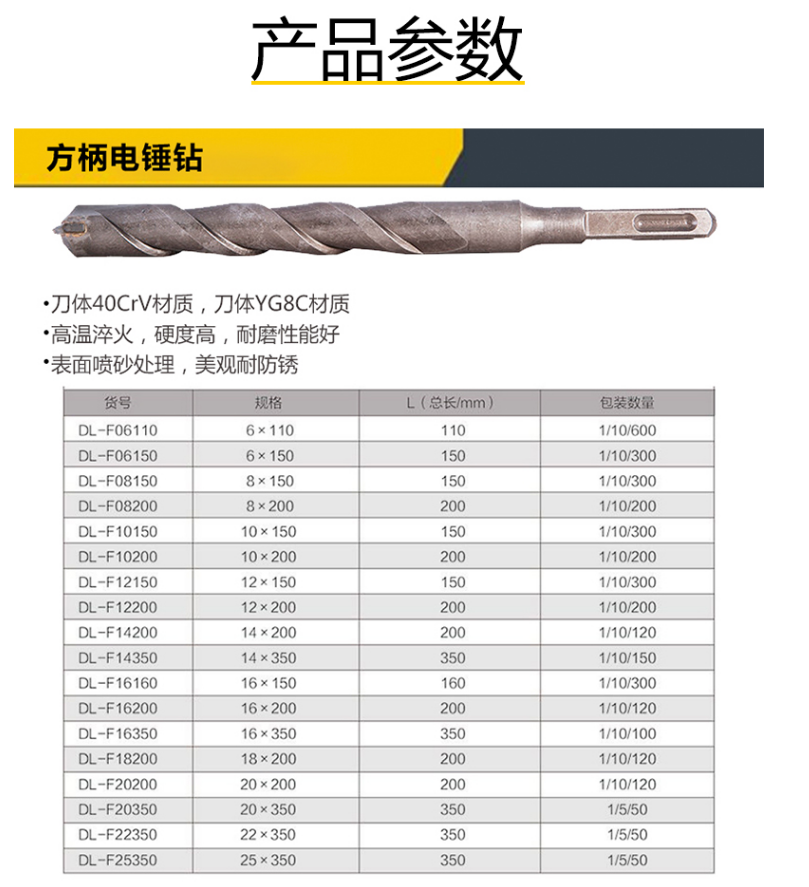 产品参数

方柄电锤钻

•刀体40CrV材质，刀体YG8C材质
•高温淬火，硬度高，耐磨性能好
•表面喷砂处理，美观耐防锈

| 货号 | 规格 | L（总长/mm） | 包装数量 |
|---|---|---|---|
| DL-F06110 | 6×110 | 110 | 1/10/600 |
| DL-F06150 | 6×150 | 150 | 1/10/300 |
| DL-F08150 | 8×150 | 150 | 1/10/300 |
| DL-F08200 | 8×200 | 200 | 1/10/200 |
| DL-F10150 | 10×150 | 150 | 1/10/300 |
| DL-F10200 | 10×200 | 200 | 1/10/200 |
| DL-F12150 | 12×150 | 150 | 1/10/300 |
| DL-F12200 | 12×200 | 200 | 1/10/200 |
| DL-F14200 | 14×200 | 200 | 1/10/120 |
| DL-F14350 | 14×350 | 350 | 1/10/150 |
| DL-F16160 | 16×150 | 160 | 1/10/300 |
| DL-F16200 | 16×200 | 200 | 1/10/120 |
| DL-F16350 | 16×350 | 350 | 1/10/100 |
| DL-F18200 | 18×200 | 200 | 1/10/120 |
| DL-F20200 | 20×200 | 200 | 1/10/120 |
| DL-F20350 | 20×350 | 350 | 1/5/50 |
| DL-F22350 | 22×350 | 350 | 1/5/50 |
| DL-F25350 | 25×350 | 350 | 1/5/50 |